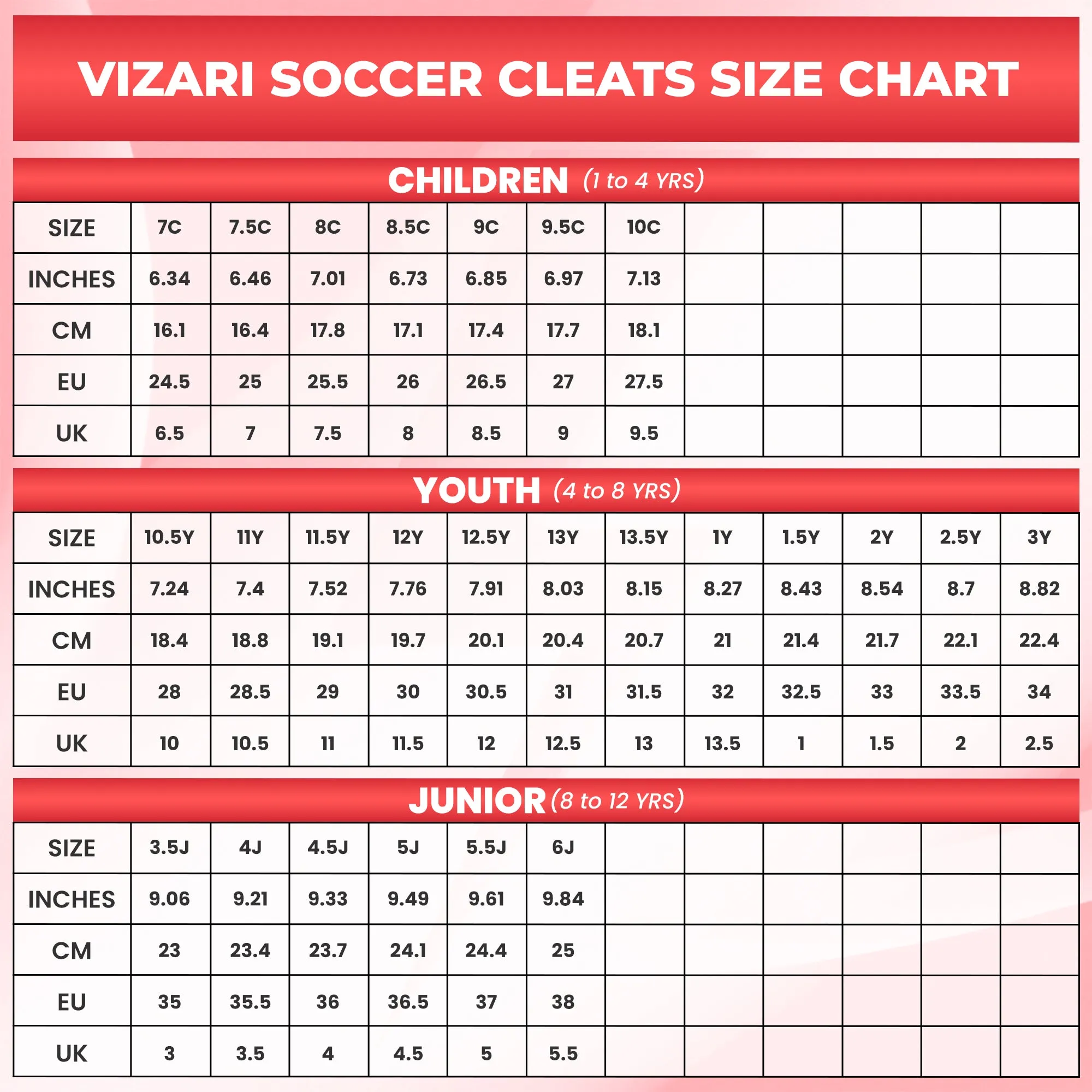 VIZARI SOCCER CLEATS SIZE CHART

CHILDREN (1 to 4 YRS)

| SIZE | 7C | 7.5C | 8C | 8.5C | 9C | 9.5C | 10C | | | | | |
|---|---|---|---|---|---|---|---|---|---|---|---|---|
| INCHES | 6.34 | 6.46 | 7.01 | 6.73 | 6.85 | 6.97 | 7.13 | | | | | |
| CM | 16.1 | 16.4 | 17.8 | 17.1 | 17.4 | 17.7 | 18.1 | | | | | |
| EU | 24.5 | 25 | 25.5 | 26 | 26.5 | 27 | 27.5 | | | | | |
| UK | 6.5 | 7 | 7.5 | 8 | 8.5 | 9 | 9.5 | | | | | |

YOUTH (4 to 8 YRS)

| SIZE | 10.5Y | 11Y | 11.5Y | 12Y | 12.5Y | 13Y | 13.5Y | 1Y | 1.5Y | 2Y | 2.5Y | 3Y |
|---|---|---|---|---|---|---|---|---|---|---|---|---|
| INCHES | 7.24 | 7.4 | 7.52 | 7.76 | 7.91 | 8.03 | 8.15 | 8.27 | 8.43 | 8.54 | 8.7 | 8.82 |
| CM | 18.4 | 18.8 | 19.1 | 19.7 | 20.1 | 20.4 | 20.7 | 21 | 21.4 | 21.7 | 22.1 | 22.4 |
| EU | 28 | 28.5 | 29 | 30 | 30.5 | 31 | 31.5 | 32 | 32.5 | 33 | 33.5 | 34 |
| UK | 10 | 10.5 | 11 | 11.5 | 12 | 12.5 | 13 | 13.5 | 1 | 1.5 | 2 | 2.5 |

JUNIOR (8 to 12 YRS)

| SIZE | 3.5J | 4J | 4.5J | 5J | 5.5J | 6J | | | | | | |
|---|---|---|---|---|---|---|---|---|---|---|---|---|
| INCHES | 9.06 | 9.21 | 9.33 | 9.49 | 9.61 | 9.84 | | | | | | |
| CM | 23 | 23.4 | 23.7 | 24.1 | 24.4 | 25 | | | | | | |
| EU | 35 | 35.5 | 36 | 36.5 | 37 | 38 | | | | | | |
| UK | 3 | 3.5 | 4 | 4.5 | 5 | 5.5 | | | | | | |